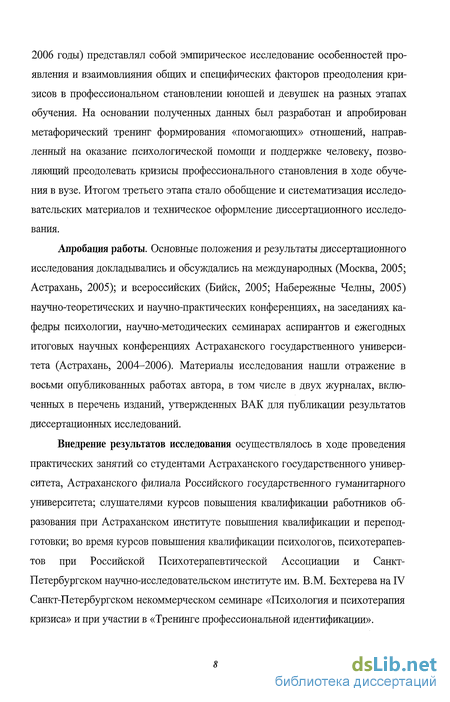 2006 годы) представлял собой эмпирическое исследование особенностей проявления и взаимовлияния общих и специфических факторов преодоления кризисов в профессиональном становлении юношей и девушек на разных этапах обучения. На основании полученных данных был разработан и апробирован метафорический тренинг формирования «помогающих» отношений, направленный на оказание психологической помощи и поддержке человеку, позволяющий преодолевать кризисы профессионального становления в ходе обучения в вузе. Итогом третьего этапа стало обобщение и систематизация исследовательских материалов и техническое оформление диссертационного исследования.

Апробация работы. Основные положения и результаты диссертационного исследования докладывались и обсуждались на международных (Москва, 2005; Астрахань, 2005); и всероссийских (Бийск, 2005; Набережные Челны, 2005) научно-теоретических и научно-практических конференциях, на заседаниях кафедры психологии, научно-методических семинарах аспирантов и ежегодных итоговых научных конференциях Астраханского государственного университета (Астрахань, 2004–2006). Материалы исследования нашли отражение в восьми опубликованных работах автора, в том числе в двух журналах, включенных в перечень изданий, утвержденных ВАК для публикации результатов диссертационных исследований.

Внедрение результатов исследования осуществлялось в ходе проведения практических занятий со студентами Астраханского государственного университета, Астраханского филиала Российского государственного гуманитарного университета; слушателями курсов повышения квалификации работников образования при Астраханском институте повышения квалификации и переподготовки; во время курсов повышения квалификации психологов, психотерапевтов при Российской Психотерапевтической Ассоциации и Санкт-Петербургском научно-исследовательском институте им. В.М. Бехтерева на IV Санкт-Петербургском некоммерческом семинаре «Психология и психотерапия кризиса» и при участии в «Тренинге профессиональной идентификации».

8

dsLib.net
библиотека диссертаций